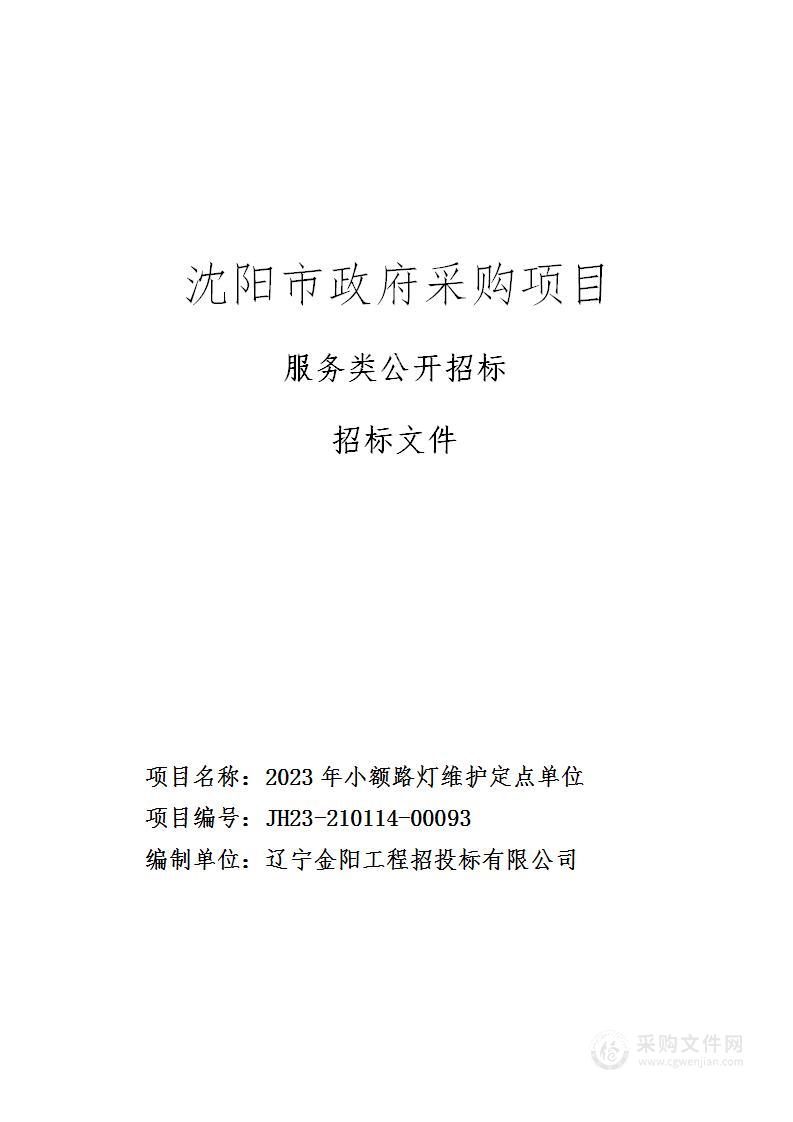 沈阳市政府采购项目

服务类公开招标

招标文件

项目名称：2023 年小额路灯维护定点单位

项目编号：JH23-210114-00093

编制单位：辽宁金阳工程招投标有限公司

采购文件网
www.cgwenjian.com